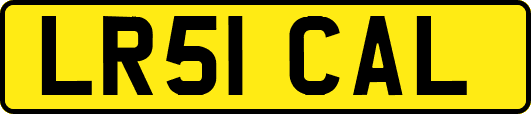 LR51 CAL